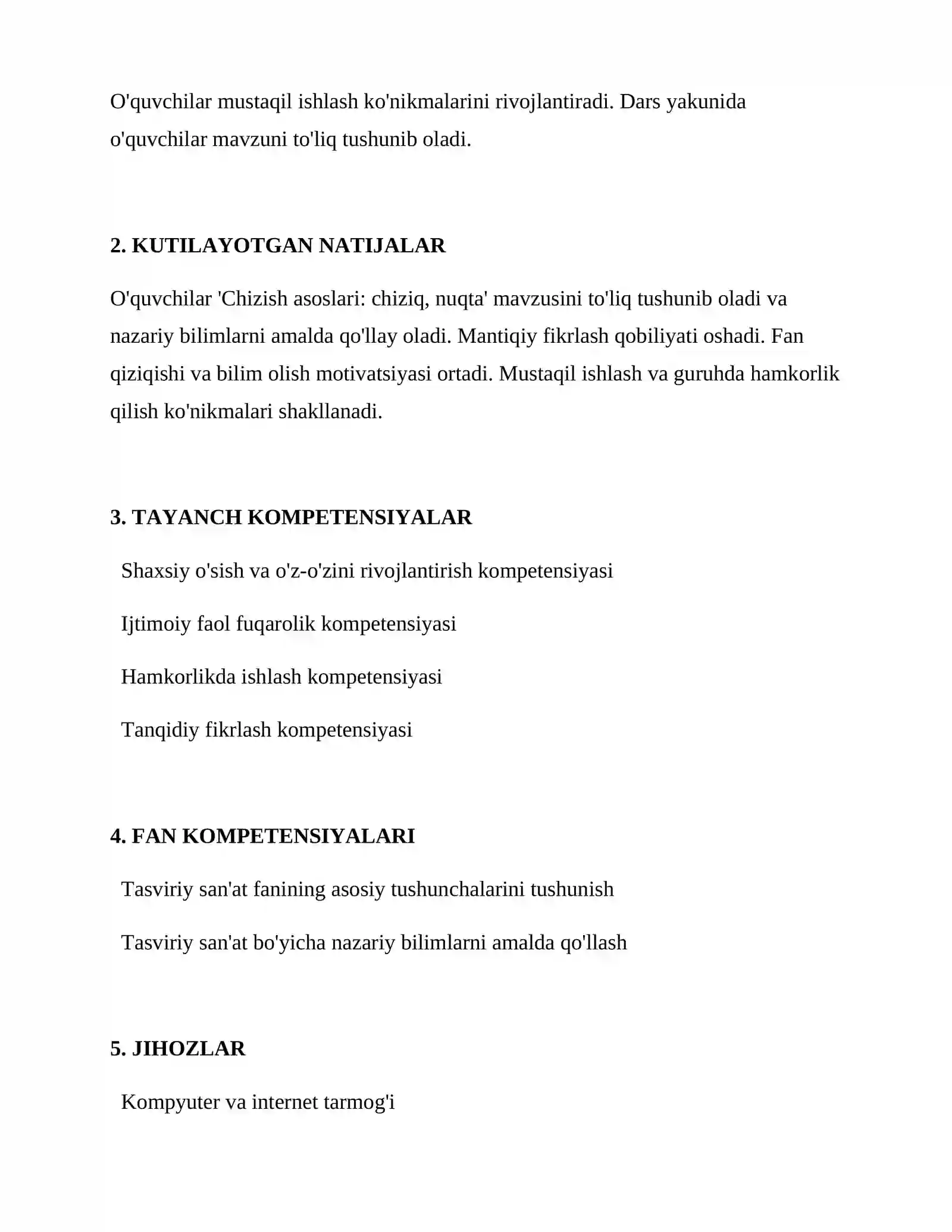 O'quvchilar mustaqil ishlash ko'nikmalarini rivojlantiradi. Dars yakunida o'quvchilar mavzuni to'liq tushunib oladi.

2. KUTILAYOTGAN NATIJALAR

O'quvchilar 'Chizish asoslari: chiziq, nuqta' mavzusini to'liq tushunib oladi va nazariy bilimlarni amalda qo'llay oladi. Mantiqiy fikrlash qobiliyati oshadi. Fan qiziqishi va bilim olish motivatsiyasi ortadi. Mustaqil ishlash va guruhda hamkorlik qilish ko'nikmalari shakllanadi.

3. TAYANCH KOMPETENSIYALAR

Shaxsiy o'sish va o'z-o'zini rivojlantirish kompetensiyasi

Ijtimoiy faol fuqarolik kompetensiyasi

Hamkorlikda ishlash kompetensiyasi

Tanqidiy fikrlash kompetensiyasi

4. FAN KOMPETENSIYALARI

Tasviriy san'at fanining asosiy tushunchalarini tushunish

Tasviriy san'at bo'yicha nazariy bilimlarni amalda qo'llash

5. JIHOZLAR

Kompyuter va internet tarmog'i